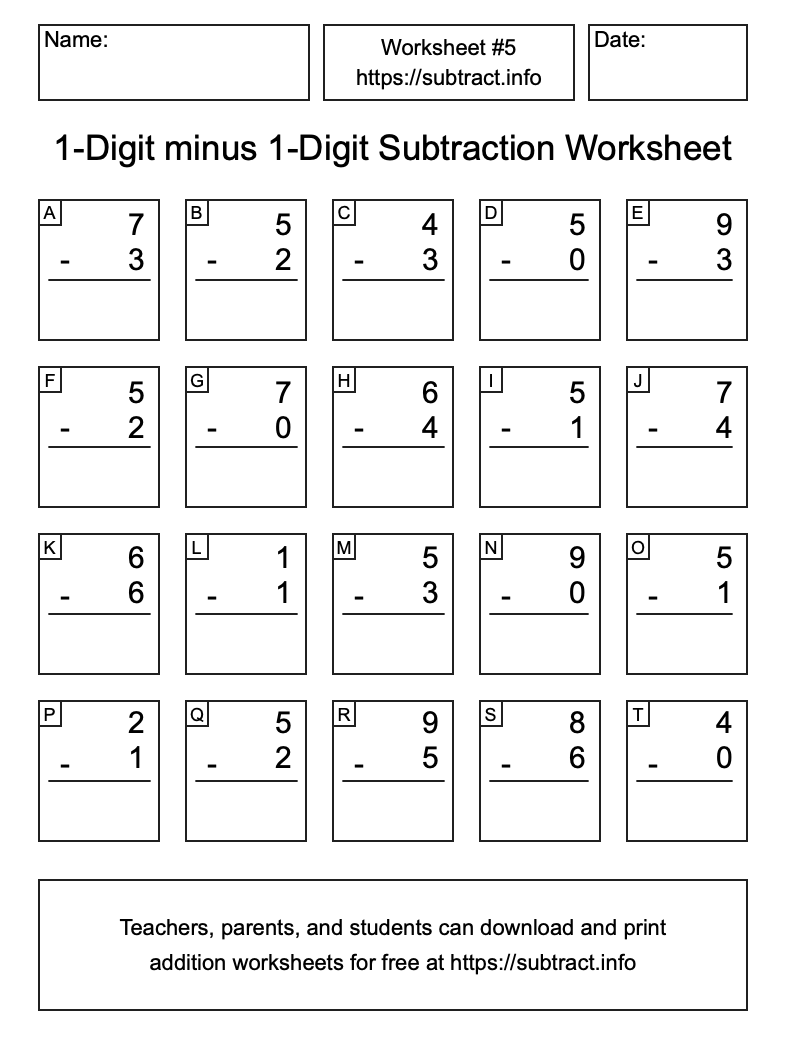 Name:

Worksheet #5
https://subtract.info

Date:

1-Digit minus 1-Digit Subtraction Worksheet

A
7
- 3

B
5
- 2

C
4
- 3

D
5
- 0

E
9
- 3

F
5
- 2

G
7
- 0

H
6
- 4

I
5
- 1

J
7
- 4

K
6
- 6

L
1
- 1

M
5
- 3

N
9
- 0

O
5
- 1

P
2
- 1

Q
5
- 2

R
9
- 5

S
8
- 6

T
4
- 0

Teachers, parents, and students can download and print addition worksheets for free at https://subtract.info